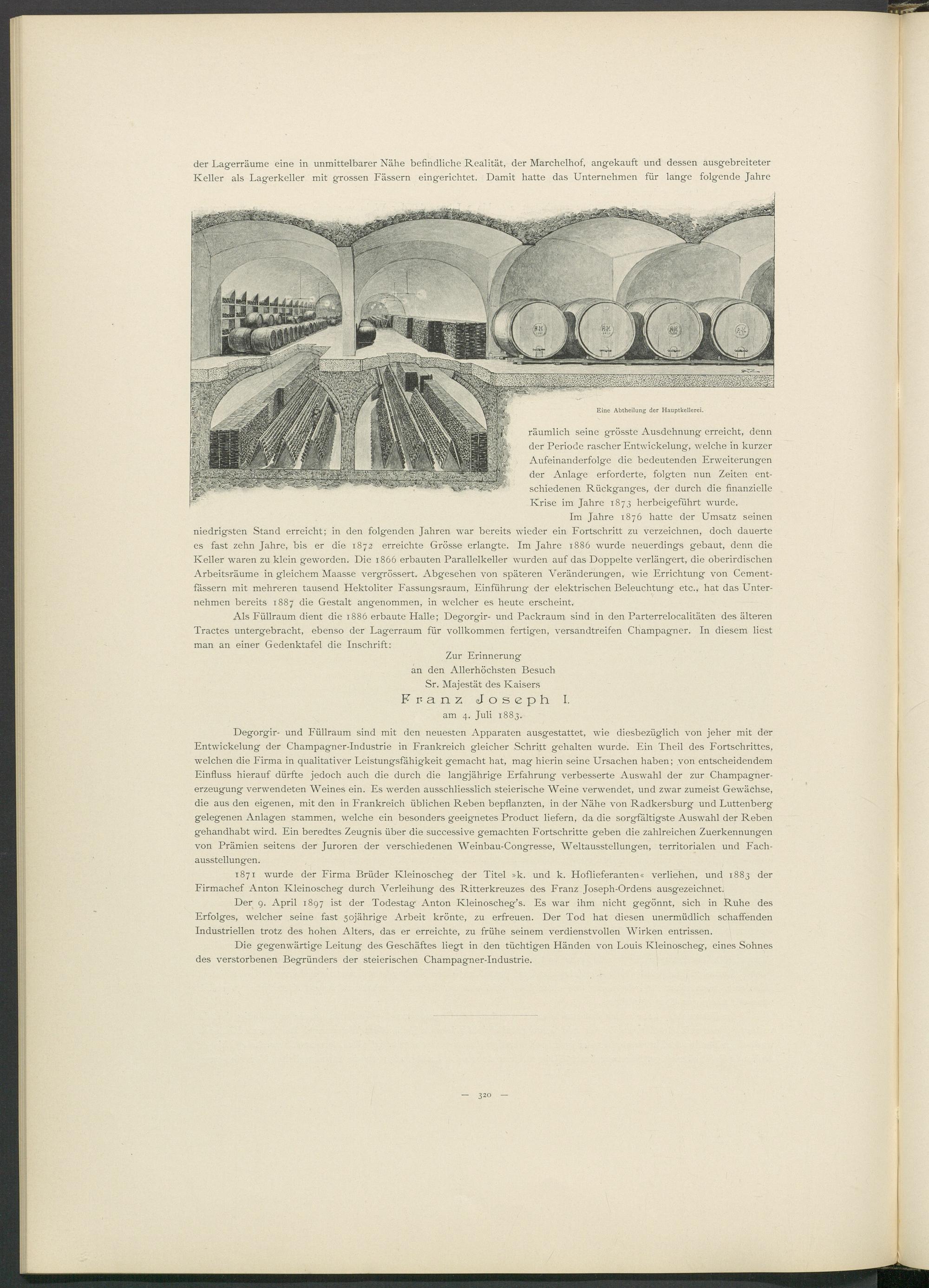 der Lagerräume eine in unmittelbarer Nähe befindliche Realität, der Marchelhof, angekauft und dessen ausgebreiteter Keller als Lagerkeller mit grossen Fässern eingerichtet. Damit hatte das Unternehmen für lange folgende Jahre

Eine Abtheilung der Hauptkellerei.

räumlich seine grösste Ausdehnung erreicht, denn der Periode rascher Entwickelung, welche in kurzer Aufeinanderfolge die bedeutenden Erweiterungen der Anlage erforderte, folgten nun Zeiten entschiedenen Rückganges, der durch die finanzielle Krise im Jahre 1873 herbeigeführt wurde.

Im Jahre 1876 hatte der Umsatz seinen niedrigsten Stand erreicht; in den folgenden Jahren war bereits wieder ein Fortschritt zu verzeichnen, doch dauerte es fast zehn Jahre, bis er die 1872 erreichte Grösse erlangte. Im Jahre 1886 wurde neuerdings gebaut, denn die Keller waren zu klein geworden. Die 1866 erbauten Parallelkeller wurden auf das Doppelte verlängert, die oberirdischen Arbeitsräume in gleichem Maasse vergrössert. Abgesehen von späteren Veränderungen, wie Errichtung von Cementfässern mit mehreren tausend Hektoliter Fassungsraum, Einführung der elektrischen Beleuchtung etc., hat das Unternehmen bereits 1887 die Gestalt angenommen, in welcher es heute erscheint.

Als Füllraum dient die 1886 erbaute Halle; Degorgir- und Packraum sind in den Parterrelocalitäten des älteren Tractes untergebracht, ebenso der Lagerraum für vollkommen fertigen, versandtreifen Champagner. In diesem liest man an einer Gedenktafel die Inschrift:

Zur Erinnerung
an den Allerhöchsten Besuch
Sr. Majestät des Kaisers
Franz Joseph I.
am 4. Juli 1883.

Degorgir- und Füllraum sind mit den neuesten Apparaten ausgestattet, wie diesbezüglich von jeher mit der Entwickelung der Champagner-Industrie in Frankreich gleicher Schritt gehalten wurde. Ein Theil des Fortschrittes, welchen die Firma in qualitativer Leistungsfähigkeit gemacht hat, mag hierin seine Ursachen haben; von entscheidendem Einfluss hierauf dürfte jedoch auch die durch die langjährige Erfahrung verbesserte Auswahl der zur Champagnererzeugung verwendeten Weines ein. Es werden ausschliesslich steierische Weine verwendet, und zwar zumeist Gewächse, die aus den eigenen, mit den in Frankreich üblichen Reben bepflanzten, in der Nähe von Radkersburg und Luttenberg gelegenen Anlagen stammen, welche ein besonders geeignetes Product liefern, da die sorgfältigste Auswahl der Reben gehandhabt wird. Ein beredtes Zeugnis über die successive gemachten Fortschritte geben die zahlreichen Zuerkennungen von Prämien seitens der Juroren der verschiedenen Weinbau-Congresse, Weltausstellungen, territorialen und Fachausstellungen.

1871 wurde der Firma Brüder Kleinoscheg der Titel »k. und k. Hoflieferanten« verliehen, und 1883 der Firmachef Anton Kleinoscheg durch Verleihung des Ritterkreuzes des Franz Joseph-Ordens ausgezeichnet.

Der 9. April 1897 ist der Todestag Anton Kleinoscheg's. Es war ihm nicht gegönnt, sich in Ruhe des Erfolges, welcher seine fast 50jährige Arbeit krönte, zu erfreuen. Der Tod hat diesen unermüdlich schaffenden Industriellen trotz des hohen Alters, das er erreichte, zu frühe seinem verdienstvollen Wirken entrissen.

Die gegenwärtige Leitung des Geschäftes liegt in den tüchtigen Händen von Louis Kleinoscheg, eines Sohnes des verstorbenen Begründers der steierischen Champagner-Industrie.

— 320 —